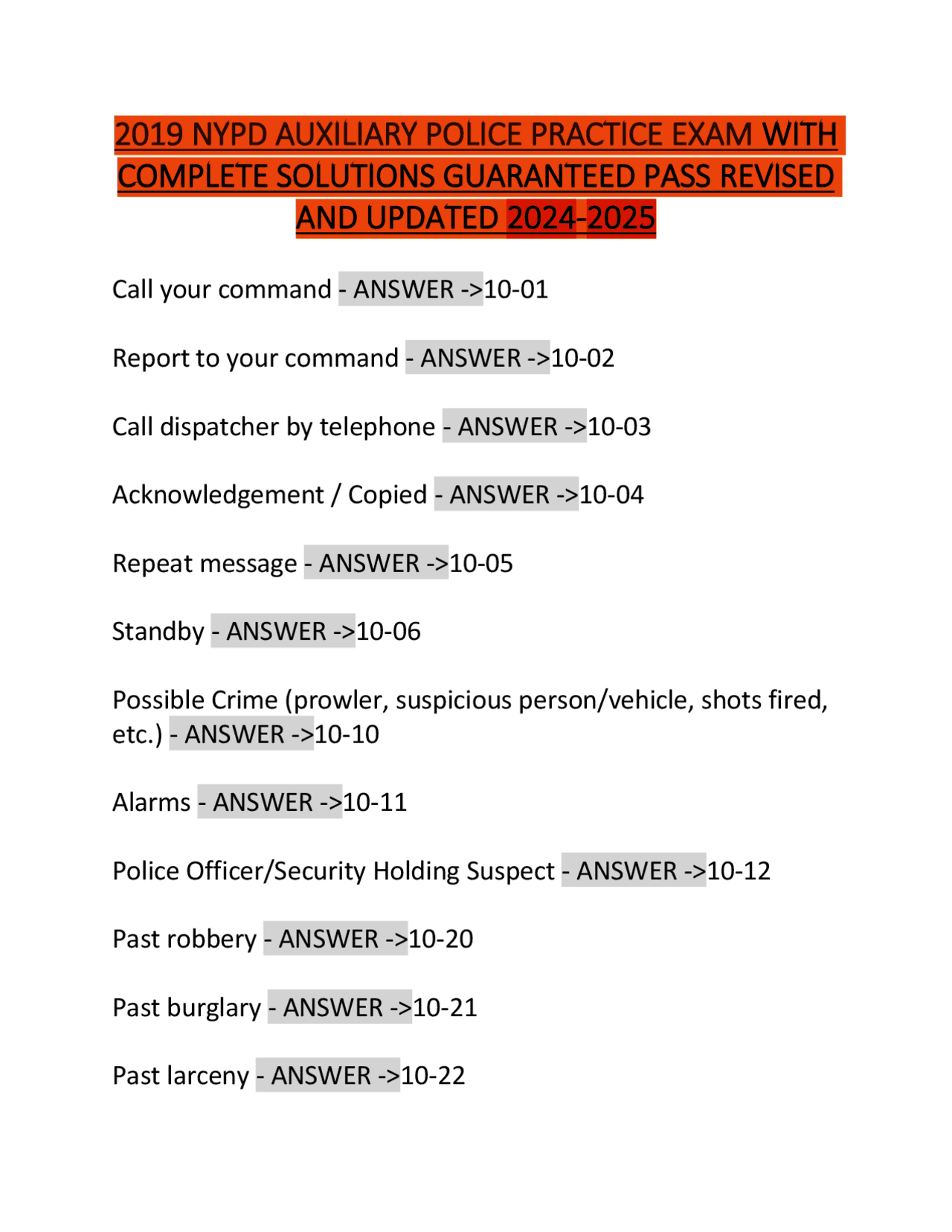 2019 NYPD AUXILIARY POLICE PRACTICE EXAM WITH COMPLETE SOLUTIONS GUARANTEED PASS REVISED AND UPDATED 2024-2025

Call your command - ANSWER ->10-01

Report to your command - ANSWER ->10-02

Call dispatcher by telephone - ANSWER ->10-03

Acknowledgement / Copied - ANSWER ->10-04

Repeat message - ANSWER ->10-05

Standby - ANSWER ->10-06

Possible Crime (prowler, suspicious person/vehicle, shots fired, etc.) - ANSWER ->10-10

Alarms - ANSWER ->10-11

Police Officer/Security Holding Suspect - ANSWER ->10-12

Past robbery - ANSWER ->10-20

Past burglary - ANSWER ->10-21

Past larceny - ANSWER ->10-22